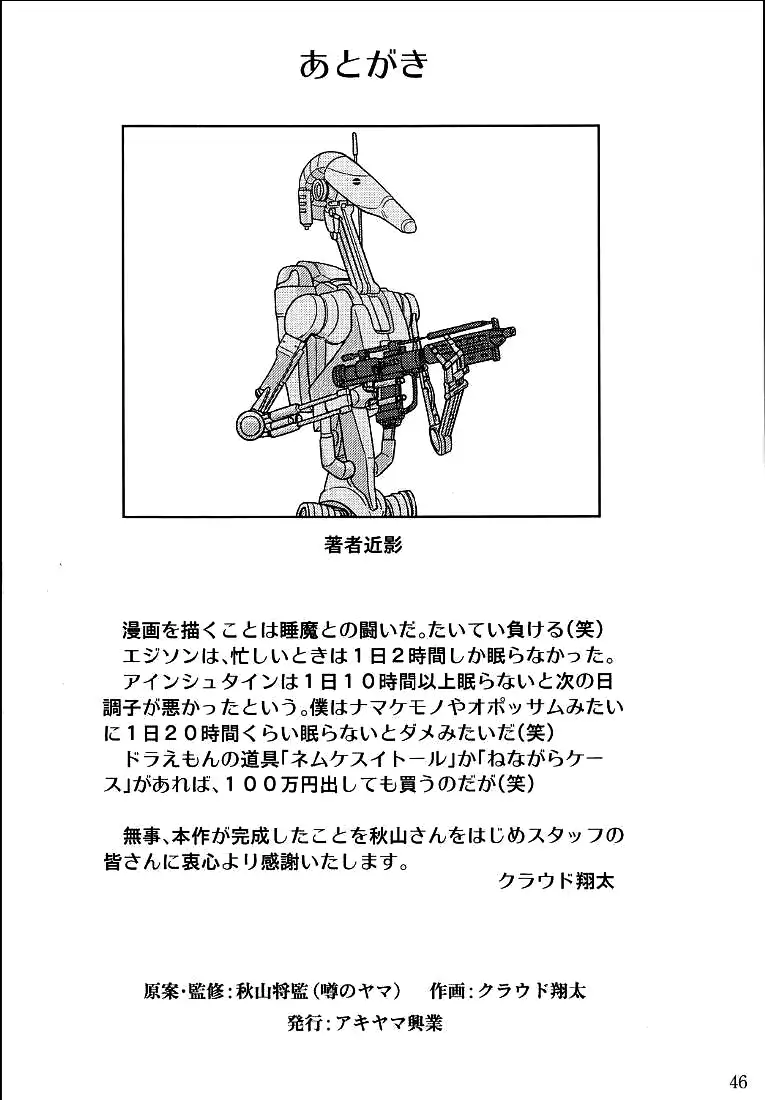 あとがき

著者近影

漫画を描くことは睡魔との闘いだ。たいてい負ける(笑)
エジソンは、忙しいときは1日2時間しか眠らなかった。
アインシュタインは1日10時間以上眠らないと次の日調子が悪かったという。僕はナマケモノやオポッサムみたいに1日20時間くらい眠らないとダメみたいだ(笑)
ドラえもんの道具「ネムケスイトール」か「ねながらケース」があれば、100万円出しても買うのだが(笑)

無事、本作が完成したことを秋山さんをはじめスタッフの皆さんに衷心より感謝いたします。
クラウド翔太

原案・監修：秋山将監（噂のヤマ）　作画：クラウド翔太
発行：アキヤマ興業

46